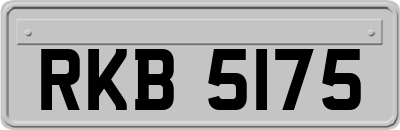 RKB 5175